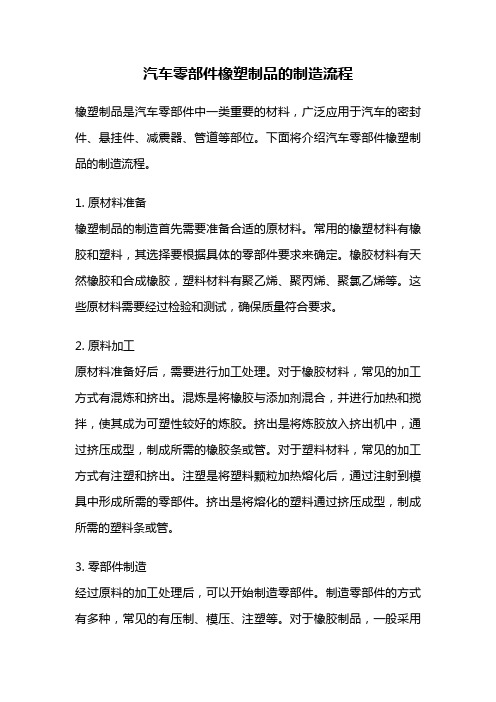 汽车零部件橡塑制品的制造流程

橡塑制品是汽车零部件中一类重要的材料，广泛应用于汽车的密封件、悬挂件、减震器、管道等部位。下面将介绍汽车零部件橡塑制品的制造流程。

1. 原材料准备
橡塑制品的制造首先需要准备合适的原材料。常用的橡塑材料有橡胶和塑料，其选择要根据具体的零部件要求来确定。橡胶材料有天然橡胶和合成橡胶，塑料材料有聚乙烯、聚丙烯、聚氯乙烯等。这些原材料需要经过检验和测试，确保质量符合要求。

2. 原料加工
原材料准备好后，需要进行加工处理。对于橡胶材料，常见的加工方式有混炼和挤出。混炼是将橡胶与添加剂混合，并进行加热和搅拌，使其成为可塑性较好的炼胶。挤出是将炼胶放入挤出机中，通过挤压成型，制成所需的橡胶条或管。对于塑料材料，常见的加工方式有注塑和挤出。注塑是将塑料颗粒加热熔化后，通过注射到模具中形成所需的零部件。挤出是将熔化的塑料通过挤压成型，制成所需的塑料条或管。

3. 零部件制造
经过原料的加工处理后，可以开始制造零部件。制造零部件的方式有多种，常见的有压制、模压、注塑等。对于橡胶制品，一般采用